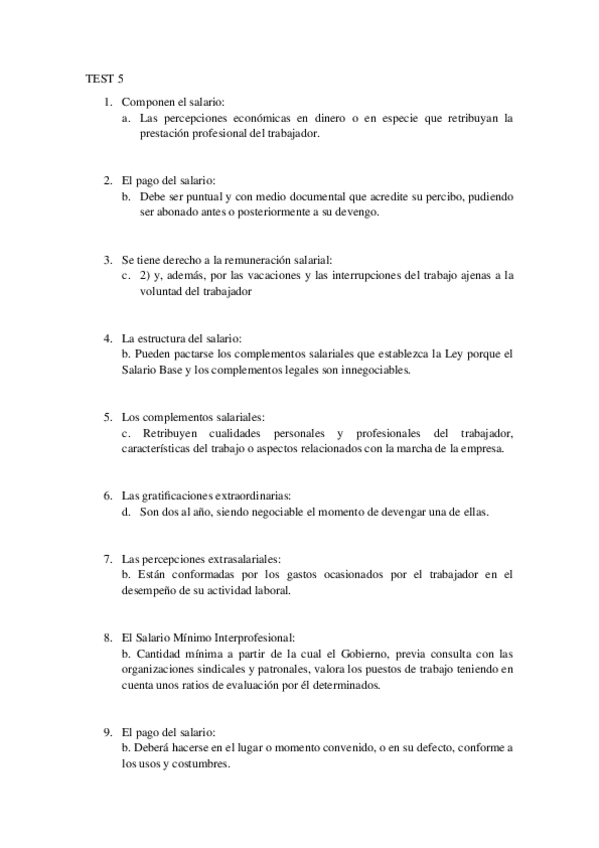 TEST 5

1. Componen el salario:
a. Las percepciones económicas en dinero o en especie que retribuyan la prestación profesional del trabajador.

2. El pago del salario:
b. Debe ser puntual y con medio documental que acredite su percibo, pudiendo ser abonado antes o posteriormente a su devengo.

3. Se tiene derecho a la remuneración salarial:
c. 2) y, además, por las vacaciones y las interrupciones del trabajo ajenas a la voluntad del trabajador

4. La estructura del salario:
b. Pueden pactarse los complementos salariales que establezca la Ley porque el Salario Base y los complementos legales son innegociables.

5. Los complementos salariales:
c. Retribuyen cualidades personales y profesionales del trabajador, características del trabajo o aspectos relacionados con la marcha de la empresa.

6. Las gratificaciones extraordinarias:
d. Son dos al año, siendo negociable el momento de devengar una de ellas.

7. Las percepciones extrasalariales:
b. Están conformadas por los gastos ocasionados por el trabajador en el desempeño de su actividad laboral.

8. El Salario Mínimo Interprofesional:
b. Cantidad mínima a partir de la cual el Gobierno, previa consulta con las organizaciones sindicales y patronales, valora los puestos de trabajo teniendo en cuenta unos ratios de evaluación por él determinados.

9. El pago del salario:
b. Deberá hacerse en el lugar o momento convenido, o en su defecto, conforme a los usos y costumbres.